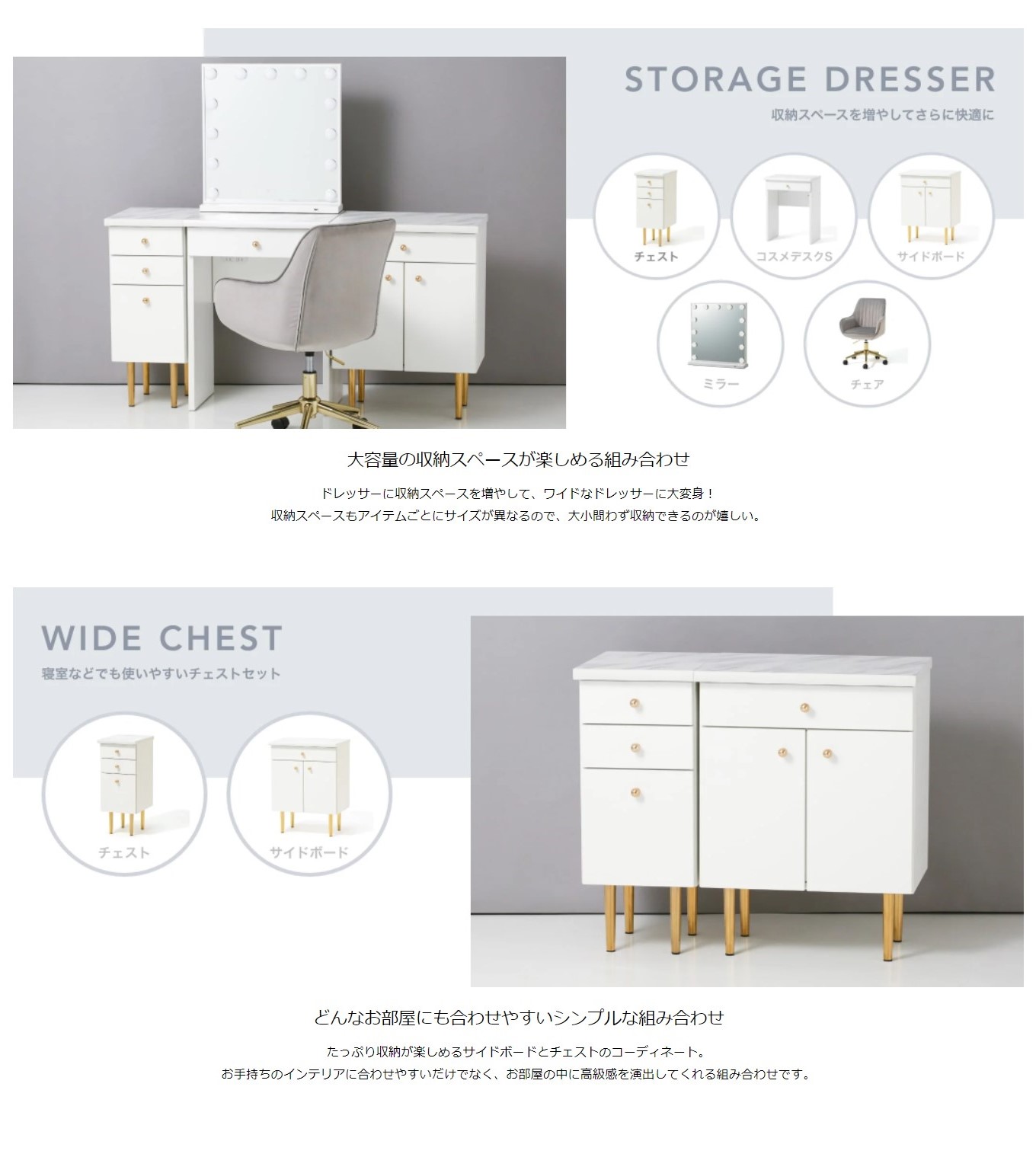 STORAGE DRESSER
収納スペースを増やしてさらに快適に

チェスト
コスメデスクS
サイドボード
ミラー
チェア

大容量の収納スペースが楽しめる組み合わせ

ドレッサーに収納スペースを増やして、ワイドなドレッサーに大変身！
収納スペースもアイテムごとにサイズが異なるので、大小問わず収納できるのが嬉しい。

WIDE CHEST
寝室などでも使いやすいチェストセット

チェスト
サイドボード

どんなお部屋にも合わせやすいシンプルな組み合わせ

たっぷり収納が楽しめるサイドボードとチェストのコーディネート。
お手持ちのインテリアに合わせやすいだけでなく、お部屋の中に高級感を演出してくれる組み合わせです。